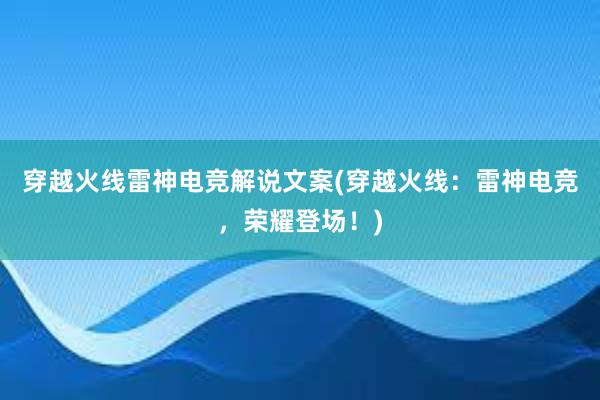 穿越火线雷神电竞解说文案(穿越火线：雷神电竞，荣耀登场！)